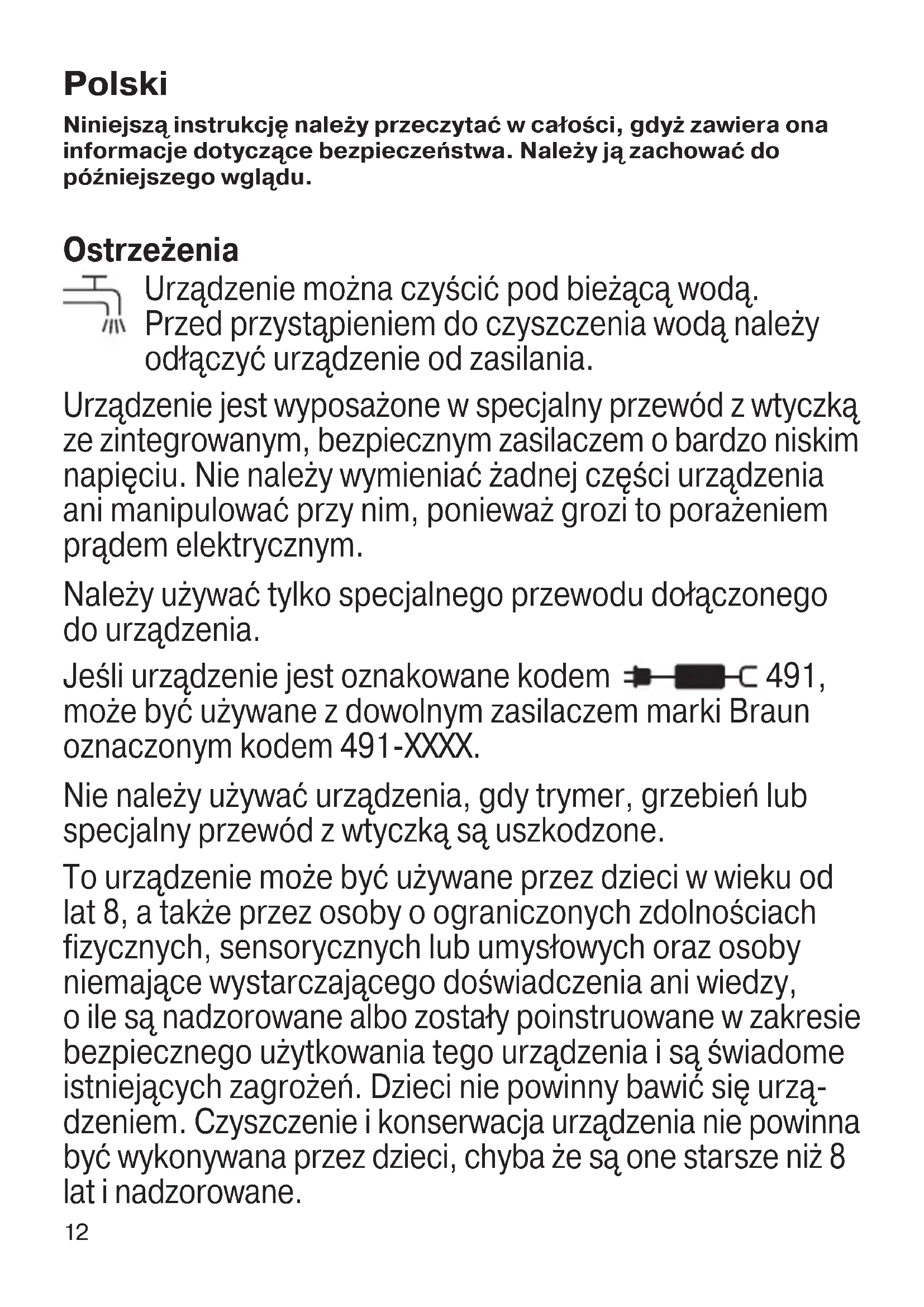 Polski

Niniejszą instrukcję należy przeczytać w całości, gdyż zawiera ona informacje dotyczące bezpieczeństwa. Należy ją zachować do późniejszego wglądu.

Ostrzeżenia

Urządzenie można czyścić pod bieżącą wodą. Przed przystąpieniem do czyszczenia wodą należy odłączyć urządzenie od zasilania.

Urządzenie jest wyposażone w specjalny przewód z wtyczką ze zintegrowanym, bezpiecznym zasilaczem o bardzo niskim napięciu. Nie należy wymieniać żadnej części urządzenia ani manipulować przy nim, ponieważ grozi to porażeniem prądem elektrycznym.

Należy używać tylko specjalnego przewodu dołączonego do urządzenia.

Jeśli urządzenie jest oznakowane kodem 491, może być używane z dowolnym zasilaczem marki Braun oznaczonym kodem 491-XXXX.

Nie należy używać urządzenia, gdy trymer, grzebień lub specjalny przewód z wtyczką są uszkodzone.

To urządzenie może być używane przez dzieci w wieku od lat 8, a także przez osoby o ograniczonych zdolnościach fizycznych, sensorycznych lub umysłowych oraz osoby niemające wystarczającego doświadczenia ani wiedzy, o ile są nadzorowane albo zostały poinstruowane w zakresie bezpiecznego użytkowania tego urządzenia i są świadome istniejących zagrożeń. Dzieci nie powinny bawić się urządzeniem. Czyszczenie i konserwacja urządzenia nie powinna być wykonywana przez dzieci, chyba że są one starsze niż 8 lat i nadzorowane.

12